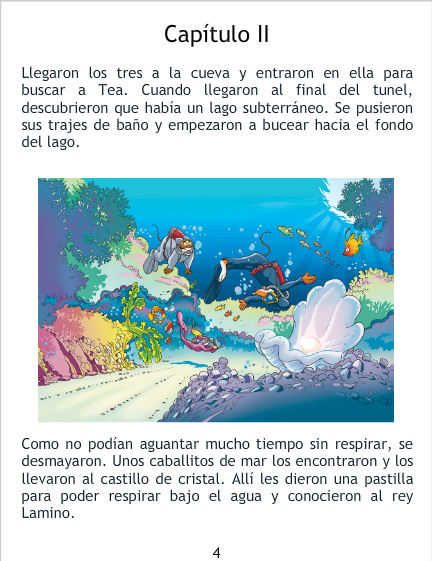 Capítulo II

Llegaron los tres a la cueva y entraron en ella para buscar a Tea. Cuando llegaron al final del tunel, descubrieron que había un lago subterráneo. Se pusieron sus trajes de baño y empezaron a bucear hacia el fondo del lago.

Como no podían aguantar mucho tiempo sin respirar, se desmayaron. Unos caballitos de mar los encontraron y los llevaron al castillo de cristal. Allí les dieron una pastilla para poder respirar bajo el agua y conocieron al rey Lamino.

4